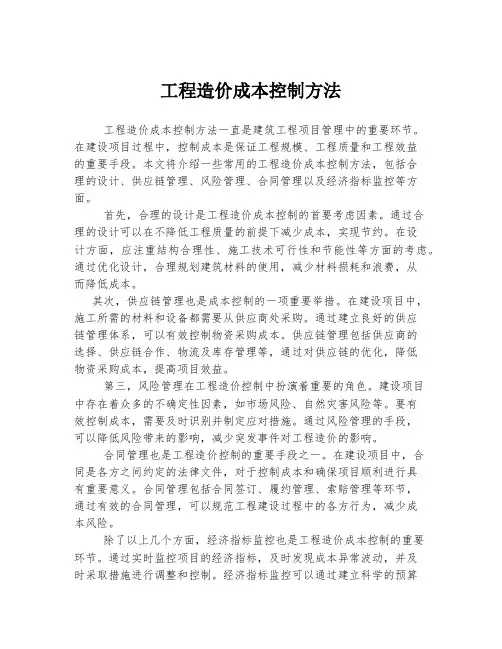 工程造价成本控制方法

工程造价成本控制方法一直是建筑工程项目管理中的重要环节。在建设项目过程中，控制成本是保证工程规模、工程质量和工程效益的重要手段。本文将介绍一些常用的工程造价成本控制方法，包括合理的设计、供应链管理、风险管理、合同管理以及经济指标监控等方面。

首先，合理的设计是工程造价成本控制的首要考虑因素。通过合理的设计可以在不降低工程质量的前提下减少成本，实现节约。在设计方面，应注重结构合理性、施工技术可行性和节能性等方面的考虑。通过优化设计，合理规划建筑材料的使用，减少材料损耗和浪费，从而降低成本。

其次，供应链管理也是成本控制的一项重要举措。在建设项目中，施工所需的材料和设备都需要从供应商处采购。通过建立良好的供应链管理体系，可以有效控制物资采购成本。供应链管理包括供应商的选择、供应链合作、物流及库存管理等，通过对供应链的优化，降低物资采购成本，提高项目效益。

第三，风险管理在工程造价控制中扮演着重要的角色。建设项目中存在着众多的不确定性因素，如市场风险、自然灾害风险等。要有效控制成本，需要及时识别并制定应对措施。通过风险管理的手段，可以降低风险带来的影响，减少突发事件对工程造价的影响。

合同管理也是工程造价控制的重要手段之一。在建设项目中，合同是各方之间约定的法律文件，对于控制成本和确保项目顺利进行具有重要意义。合同管理包括合同签订、履约管理、索赔管理等环节，通过有效的合同管理，可以规范工程建设过程中的各方行为，减少成本风险。

除了以上几个方面，经济指标监控也是工程造价成本控制的重要环节。通过实时监控项目的经济指标，及时发现成本异常波动，并及时采取措施进行调整和控制。经济指标监控可以通过建立科学的预算